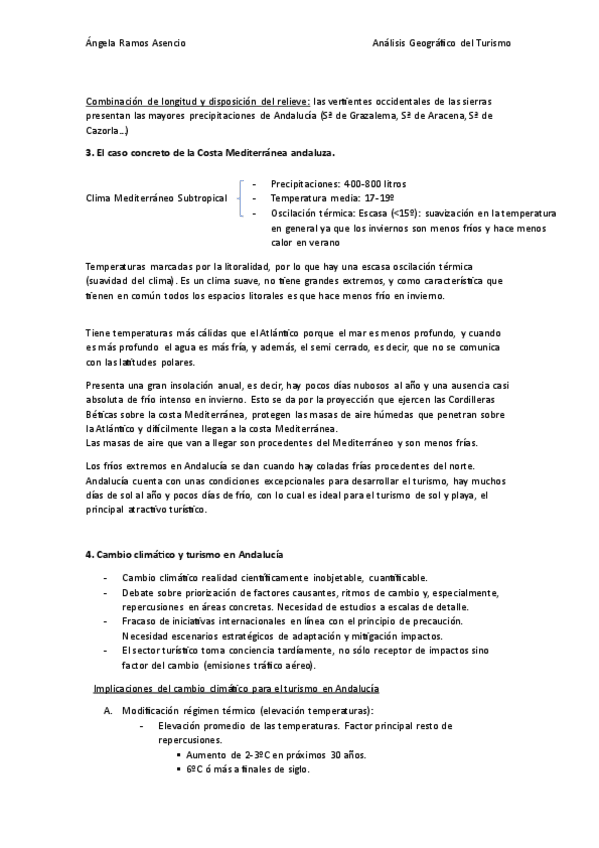 Ángela Ramos Asencio

Análisis Geográfico del Turismo

Combinación de longitud y disposición del relieve: las vertientes occidentales de las sierras presentan las mayores precipitaciones de Andalucía (Sª de Grazalema, Sª de Aracena, Sª de Cazorla…)

3. El caso concreto de la Costa Mediterránea andaluza.

Clima Mediterráneo Subtropical

- Precipitaciones: 400-800 litros
- Temperatura media: 17-19º
- Oscilación térmica: Escasa (<15º): suavización en la temperatura en general ya que los inviernos son menos fríos y hace menos calor en verano

Temperaturas marcadas por la litoralidad, por lo que hay una escasa oscilación térmica (suavidad del clima). Es un clima suave, no tiene grandes extremos, y como característica que tienen en común todos los espacios litorales es que hace menos frío en invierno.

Tiene temperaturas más cálidas que el Atlántico porque el mar es menos profundo, y cuando es más profundo el agua es más fría, y además, el semi cerrado, es decir, que no se comunica con las latitudes polares.

Presenta una gran insolación anual, es decir, hay pocos días nubosos al año y una ausencia casi absoluta de frío intenso en invierno. Esto se da por la proyección que ejercen las Cordilleras Béticas sobre la costa Mediterránea, protegen las masas de aire húmedas que penetran sobre la Atlántico y difícilmente llegan a la costa Mediterránea.
Las masas de aire que van a llegar son procedentes del Mediterráneo y son menos frías.

Los fríos extremos en Andalucía se dan cuando hay coladas frías procedentes del norte.
Andalucía cuenta con unas condiciones excepcionales para desarrollar el turismo, hay muchos días de sol al año y pocos días de frío, con lo cual es ideal para el turismo de sol y playa, el principal atractivo turístico.

4. Cambio climático y turismo en Andalucía

- Cambio climático realidad científicamente inobjetable, cuantificable.
- Debate sobre priorización de factores causantes, ritmos de cambio y, especialmente, repercusiones en áreas concretas. Necesidad de estudios a escalas de detalle.
- Fracaso de iniciativas internacionales en línea con el principio de precaución. Necesidad escenarios estratégicos de adaptación y mitigación impactos.
- El sector turístico toma conciencia tardíamente, no sólo receptor de impactos sino factor del cambio (emisiones tráfico aéreo).

Implicaciones del cambio climático para el turismo en Andalucía

A. Modificación régimen térmico (elevación temperaturas):
- Elevación promedio de las temperaturas. Factor principal resto de repercusiones.
  ▪ Aumento de 2-3ºC en próximos 30 años.
  ▪ 6ºC ó más a finales de siglo.